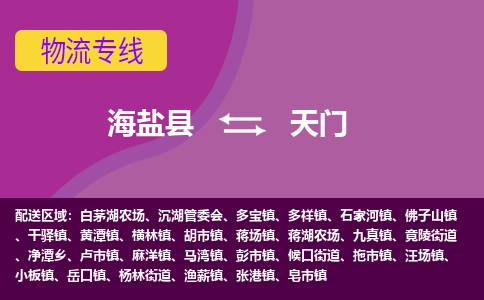 物流专线

海盐县 天门

配送区域：白茅湖农场、沉湖管委会、多宝镇、多祥镇、石家河镇、佛子山镇、干驿镇、黄潭镇、横林镇、胡市镇、蒋场镇、蒋湖农场、九真镇、竟陵街道、净潭乡、卢市镇、麻洋镇、马湾镇、彭市镇、候口街道、拖市镇、汪场镇、小板镇、岳口镇、杨林街道、渔薪镇、张港镇、皂市镇